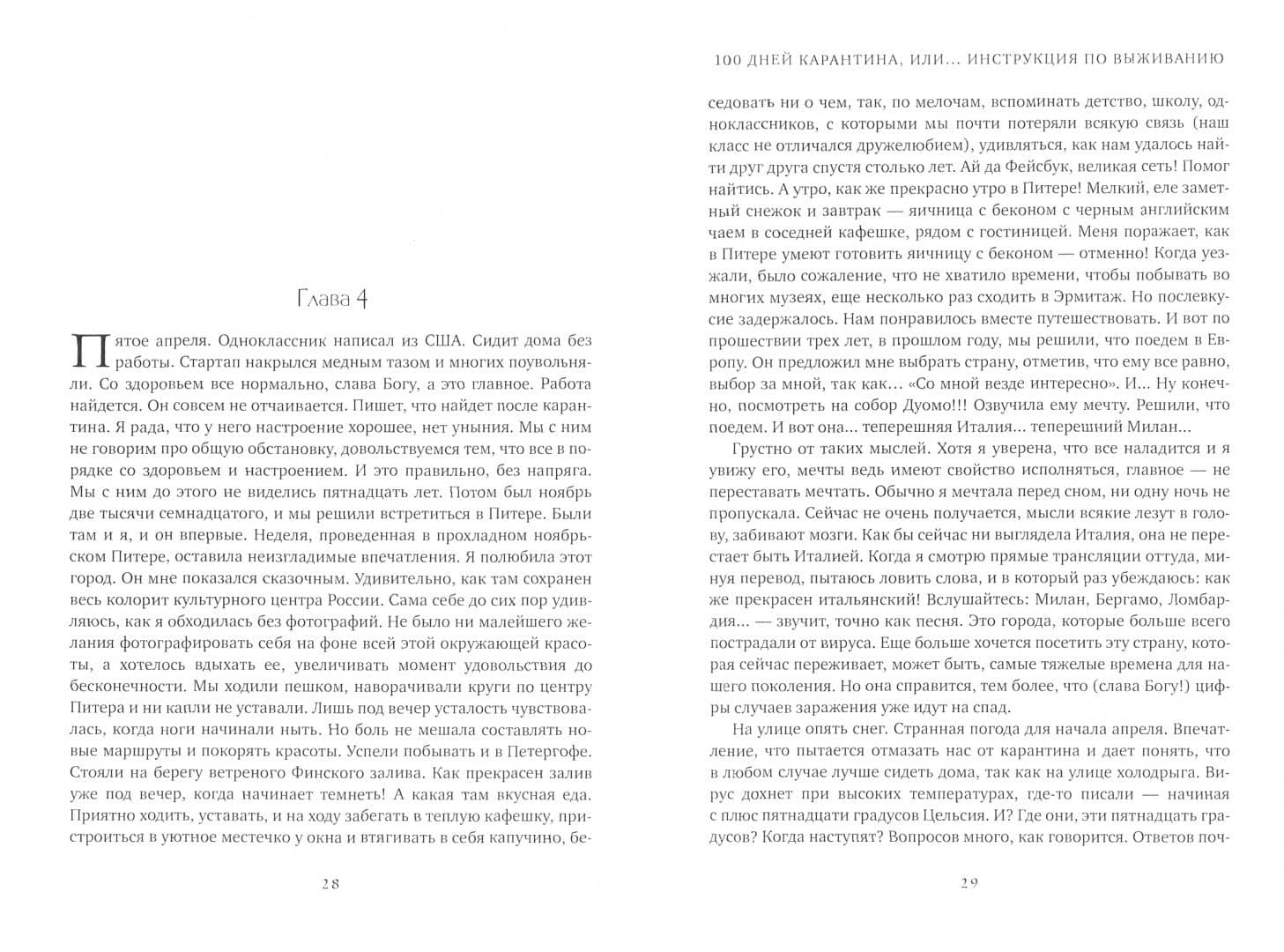 Глава 4

Пятое апреля. Одноклассник написал из США. Сидит дома без работы. Стартап накрылся медным тазом и многих поувольняли. Со здоровьем все нормально, слава Богу, а это главное. Работа найдется. Он совсем не отчаивается. Пишет, что найдет после карантина. Я рада, что у него настроение хорошее, нет уныния. Мы с ним не говорим про общую обстановку, довольствуемся тем, что все в порядке со здоровьем и настроением. И это правильно, без напряга. Мы с ним до этого не виделись пятнадцать лет. Потом был ноябрь две тысячи семнадцатого, и мы решили встретиться в Питере. Были там и я, и он впервые. Неделя, проведенная в прохладном ноябрьском Питере, оставила неизгладимые впечатления. Я полюбила этот город. Он мне показался сказочным. Удивительно, как там сохранен весь колорит культурного центра России. Сама себе до сих пор удивляюсь, как я обходилась без фотографий. Не было ни малейшего желания фотографировать себя на фоне всей этой окружающей красоты, а хотелось вдыхать ее, увеличивать момент удовольствия до бесконечности. Мы ходили пешком, наворачивали круги по центру Питера и ни капли не уставали. Лишь под вечер усталость чувствовалась, когда ноги начинали ныть. Но боль не мешала составлять новые маршруты и покорять красоты. Успели побывать и в Петергофе. Стояли на берегу ветреного Финского залива. Как прекрасен залив уже под вечер, когда начинает темнеть! А какая там вкусная еда. Приятно ходить, уставать, и на ходу забегать в теплую кафешку, пристроиться в уютное местечко у окна и втягивать в себя капучино, бе-

28

100 ДНЕЙ КАРАНТИНА, ИЛИ... ИНСТРУКЦИЯ ПО ВЫЖИВАНИЮ

седовать ни о чем, так, по мелочам, вспоминать детство, школу, одноклассников, с которыми мы почти потеряли всякую связь (наш класс не отличался дружелюбием), удивляться, как нам удалось найти друг друга спустя столько лет. Ай да Фейсбук, великая сеть! Помог найтись. А утро, как же прекрасно утро в Питере! Мелкий, еле заметный снежок и завтрак — яичница с беконом с черным английским чаем в соседней кафешке, рядом с гостиницей. Меня поражает, как в Питере умеют готовить яичницу с беконом — отменно! Когда уезжали, было сожаление, что не хватило времени, чтобы побывать во многих музеях, еще несколько раз сходить в Эрмитаж. Но послевкусие задержалось. Нам понравилось вместе путешествовать. И вот по прошествии трех лет, в прошлом году, мы решили, что поедем в Европу. Он предложил мне выбрать страну, отметив, что ему все равно, выбор за мной, так как... «Со мной везде интересно». И... Ну конечно, посмотреть на собор Дуомо!!! Озвучила ему мечту. Решили, что поедем. И вот она... теперешняя Италия... теперешний Милан...

Грустно от таких мыслей. Хотя я уверена, что все наладится и я увижу его, мечты ведь имеют свойство исполняться, главное — не переставать мечтать. Обычно я мечтала перед сном, ни одну ночь не пропускала. Сейчас не очень получается, мысли всякие лезут в голову, забивают мозги. Как бы сейчас ни выглядела Италия, она не перестает быть Италией. Когда я смотрю прямые трансляции оттуда, минуя перевод, пытаюсь ловить слова, и в который раз убеждаюсь: как же прекрасен итальянский! Вслушайтесь: Милан, Бергамо, Ломбардия... — звучит, точно как песня. Это города, которые больше всего пострадали от вируса. Еще больше хочется посетить эту страну, которая сейчас переживает, может быть, самые тяжелые времена для нашего поколения. Но она справится, тем более, что (слава Богу!) цифры случаев заражения уже идут на спад.

На улице опять снег. Странная погода для начала апреля. Впечатление, что пытается отмазать нас от карантина и дает понять, что в любом случае лучше сидеть дома, так как на улице холодрыга. Вирус дохнет при высоких температурах, где-то писали — начиная с плюс пятнадцати градусов Цельсия. И? Где они, эти пятнадцать градусов? Когда наступят? Вопросов много, как говорится. Ответов поч-

29